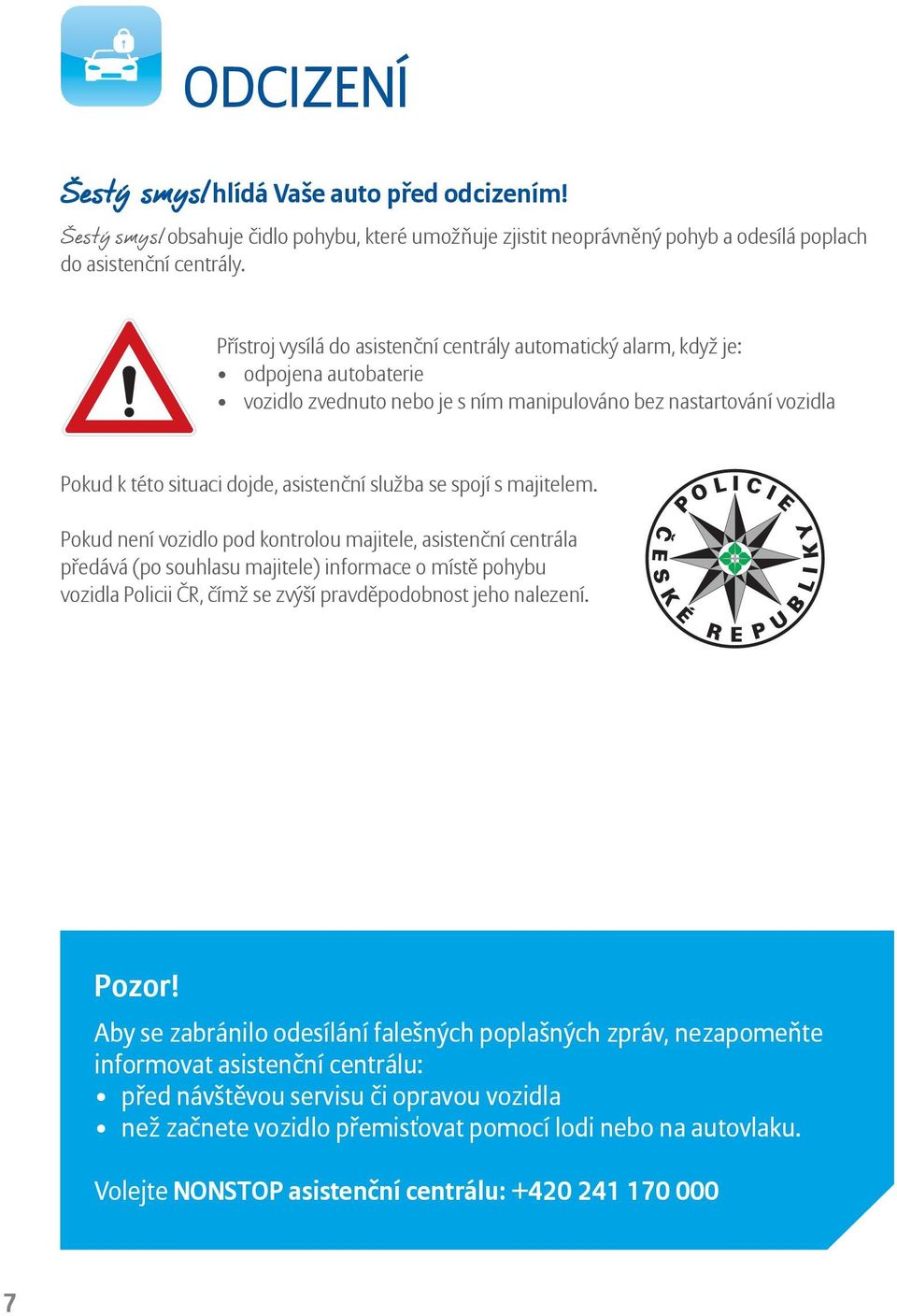 ODCIZENÍ

Šestý smysl hlídá Vaše auto před odcizením!

Šestý smysl obsahuje čidlo pohybu, které umožňuje zjistit neoprávněný pohyb a odesílá poplach do asistenční centrály.

Přístroj vysílá do asistenční centrály automatický alarm, když je:
• odpojena autobaterie
• vozidlo zvednuto nebo je s ním manipulováno bez nastartování vozidla

Pokud k této situaci dojde, asistenční služba se spojí s majitelem.

Pokud není vozidlo pod kontrolou majitele, asistenční centrála předává (po souhlasu majitele) informace o místě pohybu vozidla Policii ČR, čímž se zvýší pravděpodobnost jeho nalezení.

POLICIE ČESKÉ REPUBLIKY

Pozor!

Aby se zabránilo odesílání falešných poplašných zpráv, nezapomeňte informovat asistenční centrálu:
• před návštěvou servisu či opravou vozidla
• než začnete vozidlo přemisťovat pomocí lodi nebo na autovlaku.

Volejte NONSTOP asistenční centrálu: +420 241 170 000

7